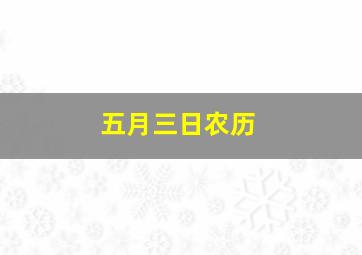 五月三日农历